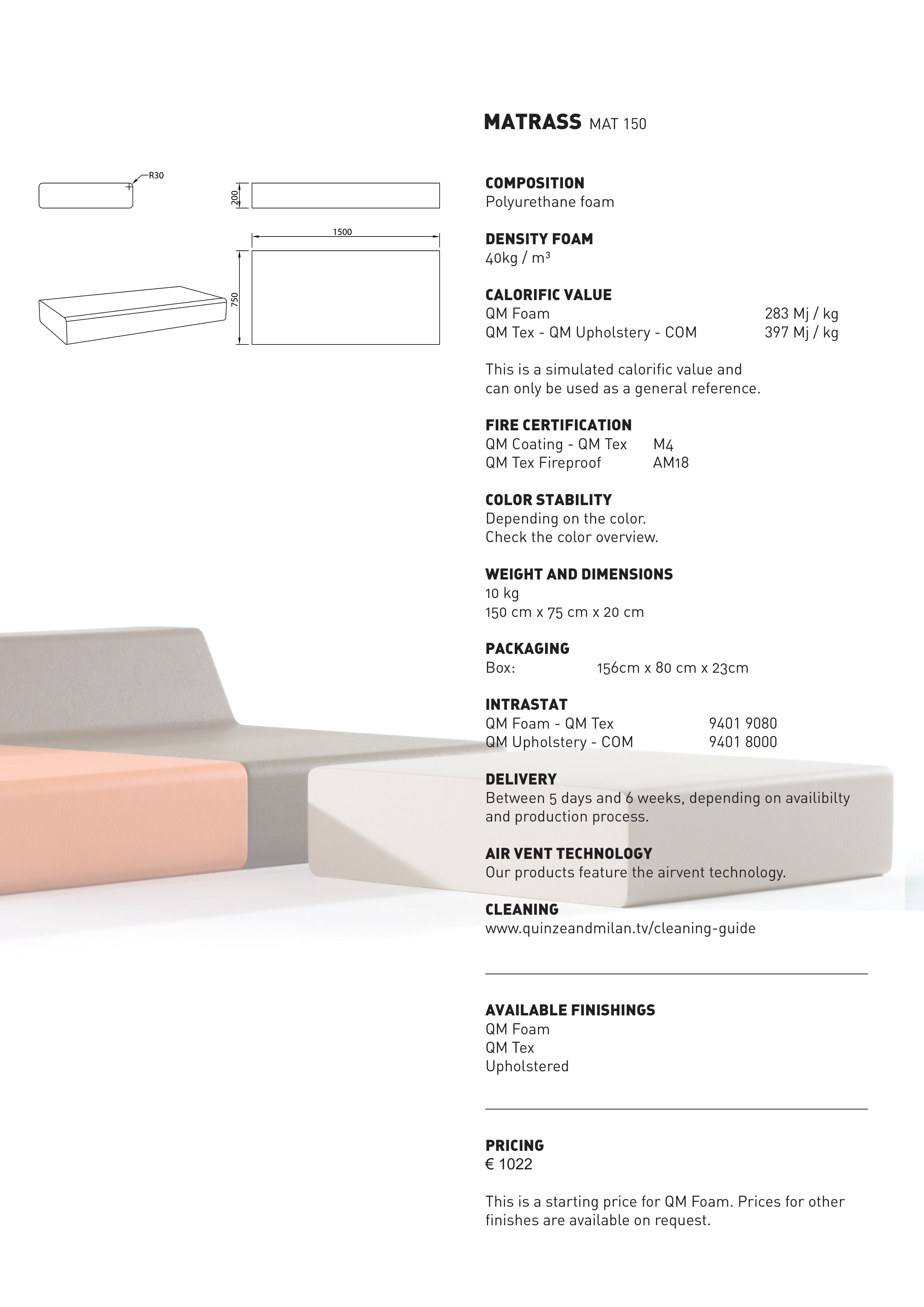 R30

200

1500

750

MATRASS MAT 150

COMPOSITION
Polyurethane foam

DENSITY FOAM
40kg / m³

CALORIFIC VALUE
QM Foam 283 Mj / kg
QM Tex - QM Upholstery - COM 397 Mj / kg

This is a simulated calorific value and can only be used as a general reference.

FIRE CERTIFICATION
QM Coating - QM Tex M4
QM Tex Fireproof AM18

COLOR STABILITY
Depending on the color.
Check the color overview.

WEIGHT AND DIMENSIONS
10 kg
150 cm x 75 cm x 20 cm

PACKAGING
Box: 156cm x 80 cm x 23cm

INTRASTAT
QM Foam - QM Tex 9401 9080
QM Upholstery - COM 9401 8000

DELIVERY
Between 5 days and 6 weeks, depending on availibilty and production process.

AIR VENT TECHNOLOGY
Our products feature the airvent technology.

CLEANING
www.quinzeandmilan.tv/cleaning-guide

AVAILABLE FINISHINGS
QM Foam
QM Tex
Upholstered

PRICING
€ 1022

This is a starting price for QM Foam. Prices for other finishes are available on request.